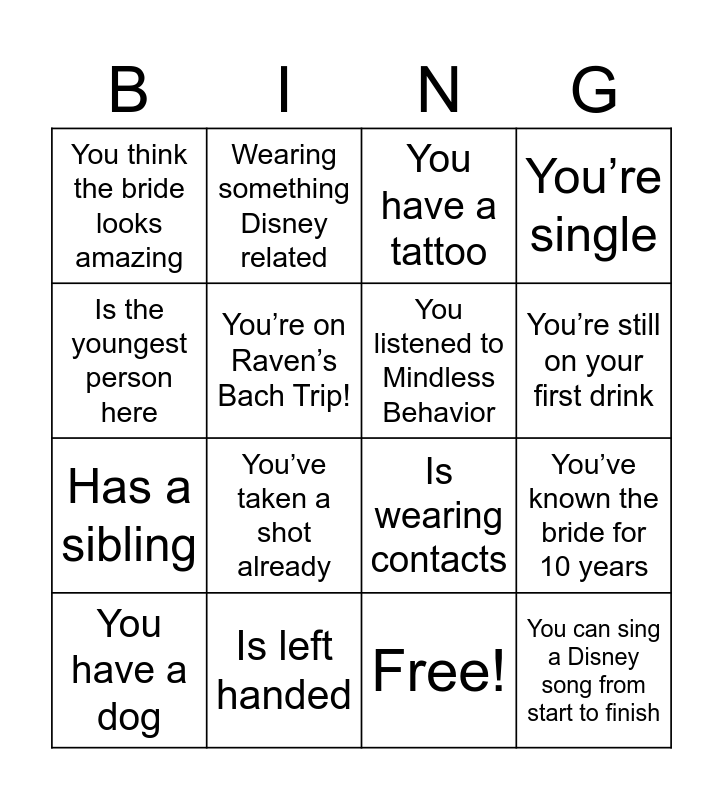 | B | I | N | G |
|---|---|---|---|
| You think the bride looks amazing | Wearing something Disney related | You have a tattoo | You're single |
| Is the youngest person here | You're on Raven's Bach Trip! | You listened to Mindless Behavior | You're still on your first drink |
| Has a sibling | You've taken a shot already | Is wearing contacts | You've known the bride for 10 years |
| You have a dog | Is left handed | Free! | You can sing a Disney song from start to finish |